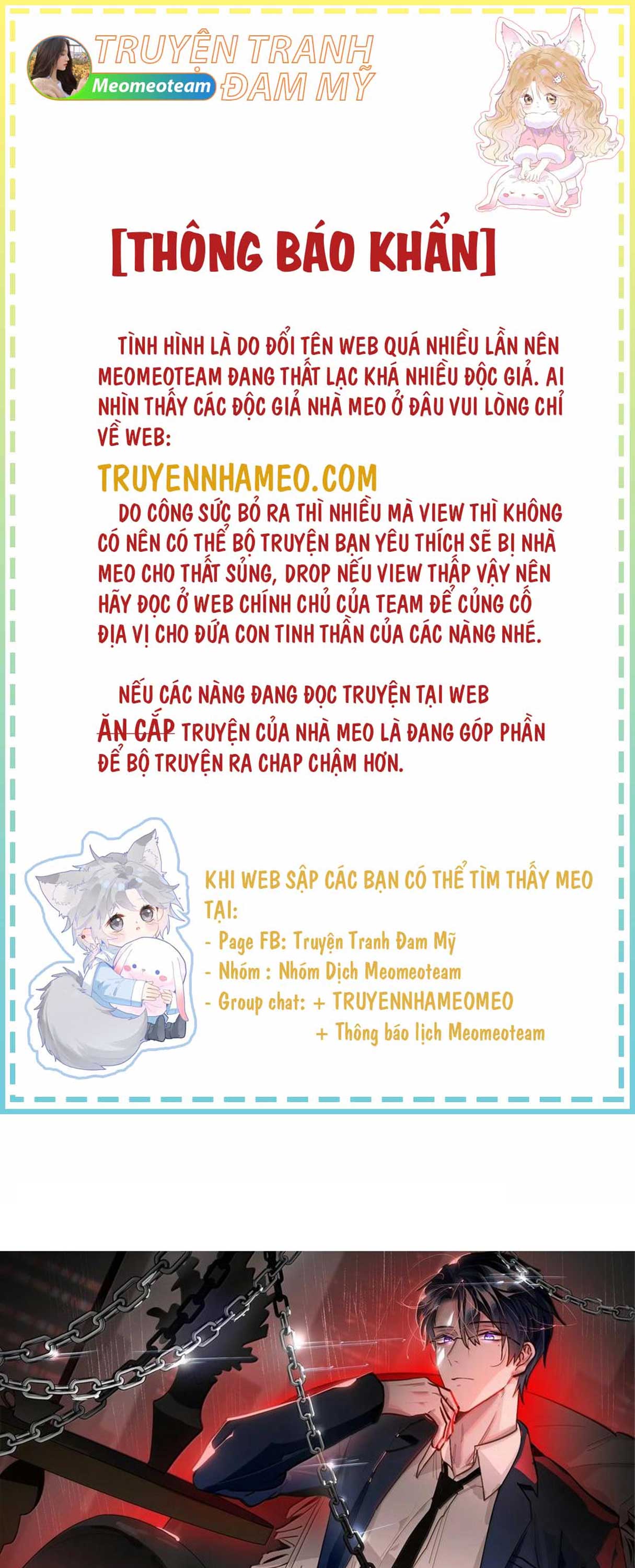 TRUYỆN TRANH
Meomeoteam
ĐAM MỸ

[THÔNG BÁO KHẨN]

TÌNH HÌNH LÀ DO ĐỔI TÊN WEB QUÁ NHIỀU LẦN NÊN MEOMEOTEAM ĐANG THẤT LẠC KHÁ NHIỀU ĐỘC GIẢ. AI NHÌN THẤY CÁC ĐỘC GIẢ NHÀ MEO Ở ĐÂU VUI LÒNG CHỈ VỀ WEB:

TRUYENNHAMEO.COM

DO CÔNG SỨC BỎ RA THÌ NHIỀU MÀ VIEW THÌ KHÔNG CÓ NÊN CÓ THỂ BỘ TRUYỆN BẠN YÊU THÍCH SẼ BỊ NHÀ MEO CHO THẤT SỦNG, DROP NẾU VIEW THẤP VẬY NÊN HÃY ĐỌC Ở WEB CHÍNH CHỦ CỦA TEAM ĐỂ CỦNG CỐ ĐỊA VỊ CHO ĐỨA CON TINH THẦN CỦA CÁC NÀNG NHÉ.

NẾU CÁC NÀNG ĐANG ĐỌC TRUYỆN TẠI WEB ĂN CẮP TRUYỆN CỦA NHÀ MEO LÀ ĐANG GÓP PHẦN ĐỂ BỘ TRUYỆN RA CHAP CHẬM HƠN.

KHI WEB SẬP CÁC BẠN CÓ THỂ TÌM THẤY MEO TẠI:
- Page FB: Truyện Tranh Đam Mỹ
- Nhóm : Nhóm Dịch Meomeoteam
- Group chat: + TRUYENNHAMEOMEO
+ Thông báo lịch Meomeoteam